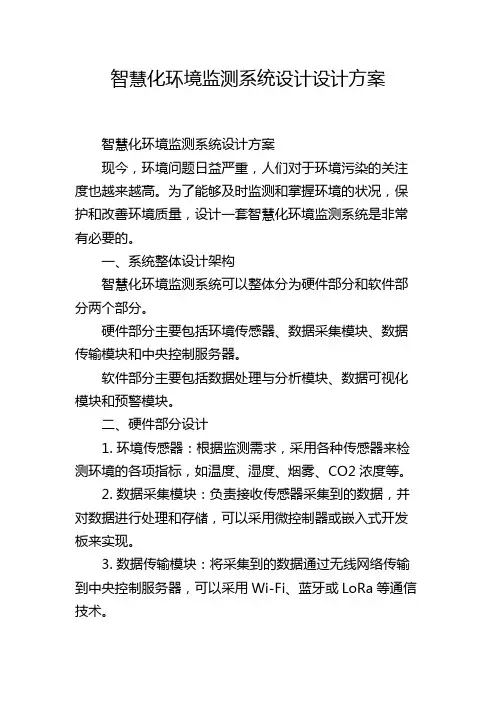 智慧化环境监测系统设计设计方案

智慧化环境监测系统设计方案

现今，环境问题日益严重，人们对于环境污染的关注度也越来越高。为了能够及时监测和掌握环境的状况，保护和改善环境质量，设计一套智慧化环境监测系统是非常有必要的。

一、系统整体设计架构

智慧化环境监测系统可以整体分为硬件部分和软件部分两个部分。

硬件部分主要包括环境传感器、数据采集模块、数据传输模块和中央控制服务器。

软件部分主要包括数据处理与分析模块、数据可视化模块和预警模块。

二、硬件部分设计

1. 环境传感器：根据监测需求，采用各种传感器来检测环境的各项指标，如温度、湿度、烟雾、CO2 浓度等。

2. 数据采集模块：负责接收传感器采集到的数据，并对数据进行处理和存储，可以采用微控制器或嵌入式开发板来实现。

3. 数据传输模块：将采集到的数据通过无线网络传输到中央控制服务器，可以采用 Wi-Fi、蓝牙或 LoRa 等通信技术。